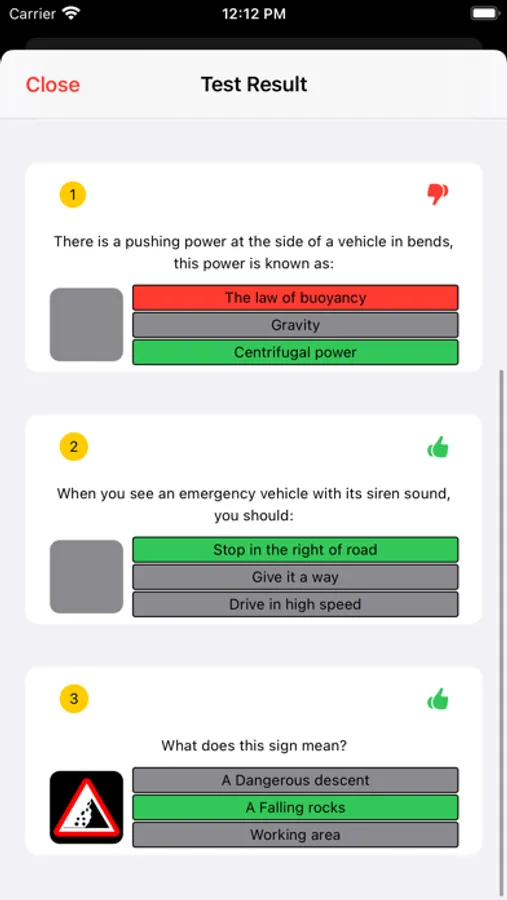 Carrier 12:12 PM

Close Test Result

1

There is a pushing power at the side of a vehicle in bends, this power is known as:

The law of buoyancy
Gravity
Centrifugal power

2

When you see an emergency vehicle with its siren sound, you should:

Stop in the right of road
Give it a way
Drive in high speed

3

What does this sign mean?

A Dangerous descent
A Falling rocks
Working area